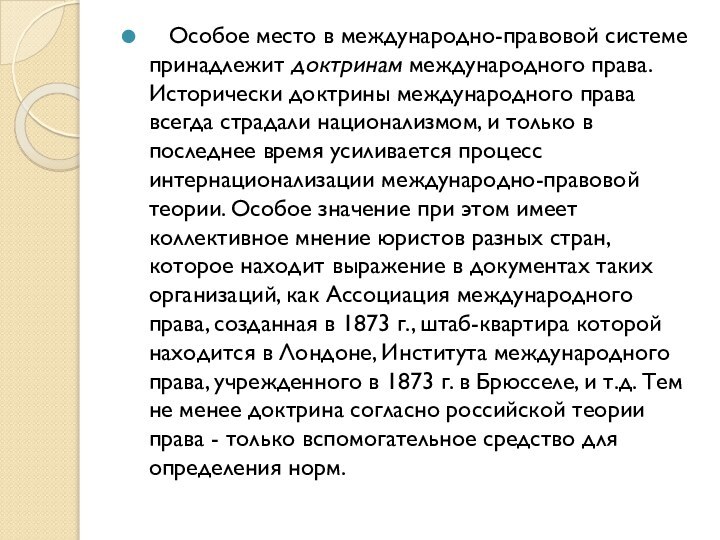 Особое место в международно-правовой системе принадлежит доктринам международного права. Исторически доктрины международного права всегда страдали национализмом, и только в последнее время усиливается процесс интернационализации международно-правовой теории. Особое значение при этом имеет коллективное мнение юристов разных стран, которое находит выражение в документах таких организаций, как Ассоциация международного права, созданная в 1873 г., штаб-квартира которой находится в Лондоне, Института международного права, учрежденного в 1873 г. в Брюсселе, и т.д. Тем не менее доктрина согласно российской теории права - только вспомогательное средство для определения норм.